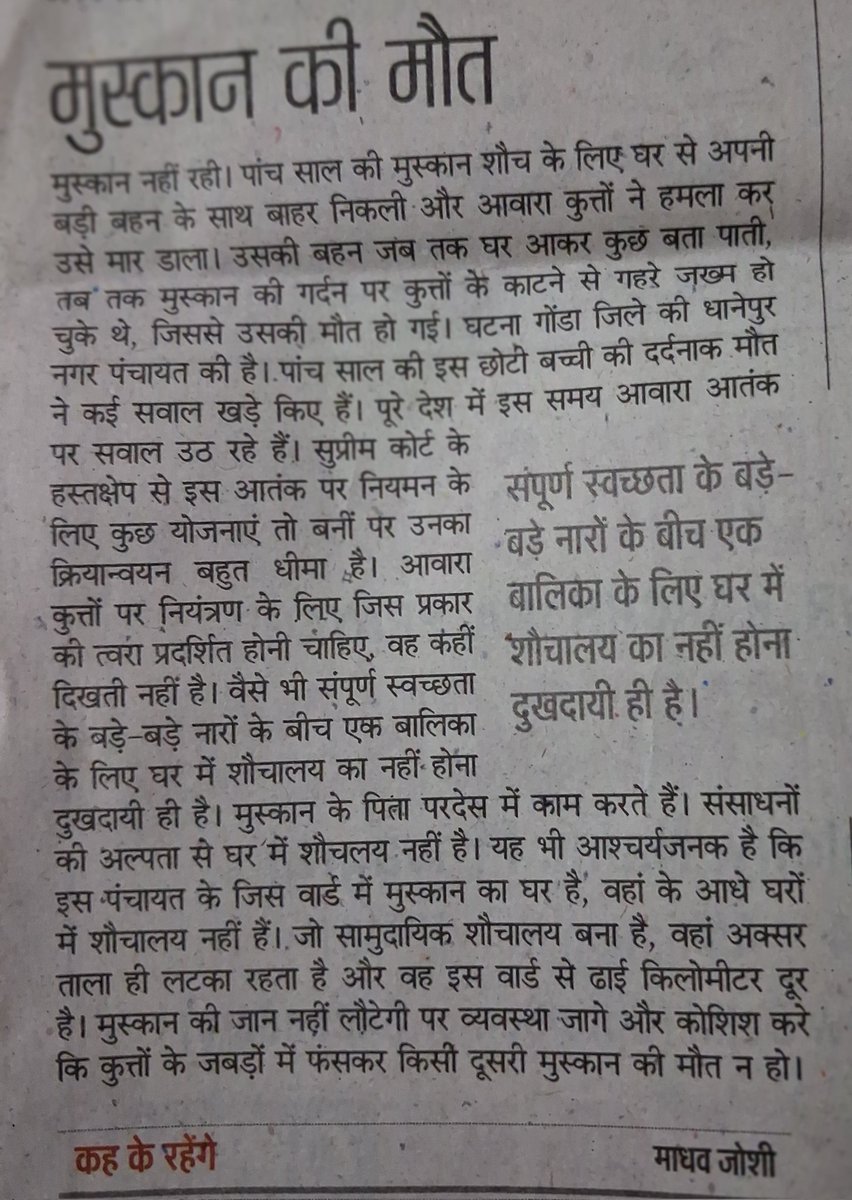 मुस्कान की मौत

मुस्कान नहीं रही। पांच साल की मुस्कान शौच के लिए घर से अपनी बड़ी बहन के साथ बाहर निकली और आवारा कुत्तों ने हमला कर उसे मार डाला। उसकी बहन जब तक घर आकर कुछ बता पाती, तब तक मुस्कान की गर्दन पर कुत्तों के काटने से गहरे जख्म हो चुके थे, जिससे उसकी मौत हो गई। घटना गोंडा जिले की धानेपुर नगर पंचायत की है। पांच साल की इस छोटी बच्ची की दर्दनाक मौत ने कई सवाल खड़े किए हैं। पूरे देश में इस समय आवारा आतंक पर सवाल उठ रहे हैं। सुप्रीम कोर्ट के हस्तक्षेप से इस आतंक पर नियमन के लिए कुछ योजनाएं तो बनीं पर उनका क्रियान्वयन बहुत धीमा है। आवारा कुत्तों पर नियंत्रण के लिए जिस प्रकार की त्वरा प्रदर्शित होनी चाहिए, वह कहीं दिखती नहीं है। वैसे भी संपूर्ण स्वच्छता के बड़े-बड़े नारों के बीच एक बालिका के लिए घर में शौचालय का नहीं होना दुखदायी ही है। मुस्कान के पिता परदेस में काम करते हैं। संसाधनों की अल्पता से घर में शौचलय नहीं है। यह भी आश्चर्यजनक है कि इस पंचायत के जिस वार्ड में मुस्कान का घर है, वहां के आधे घरों में शौचालय नहीं हैं। जो सामुदायिक शौचालय बना है, वहां अक्सर ताला ही लटका रहता है और वह इस वार्ड से ढाई किलोमीटर दूर है। मुस्कान की जान नहीं लौटेगी पर व्यवस्था जागे और कोशिश करे कि कुत्तों के जबड़ों में फंसकर किसी दूसरी मुस्कान की मौत न हो।

संपूर्ण स्वच्छता के बड़े-बड़े नारों के बीच एक बालिका के लिए घर में शौचालय का नहीं होना दुखदायी ही है।

कह के रहेंगे

माधव जोशी